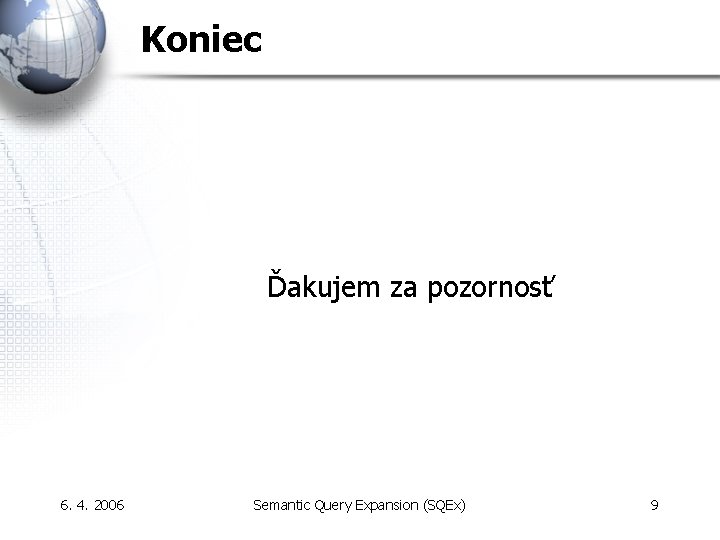 Koniec

Ďakujem za pozornosť

6. 4. 2006

Semantic Query Expansion (SQEx)

9